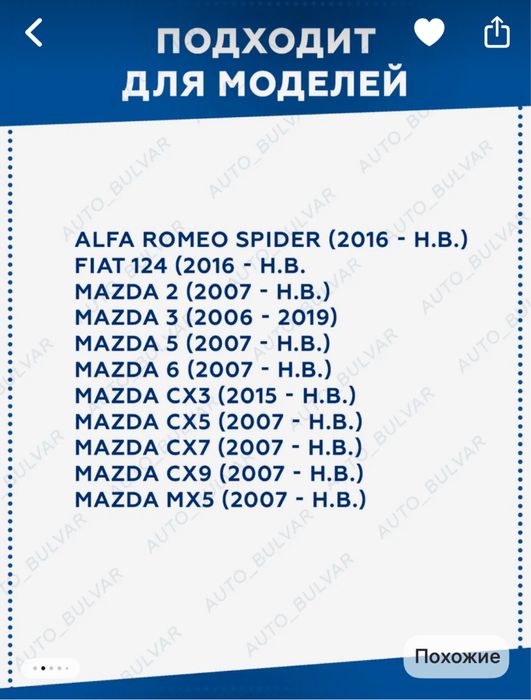 ПОДХОДИТ ДЛЯ МОДЕЛЕЙ

ALFA ROMEO SPIDER (2016 - Н.В.)
FIAT 124 (2016 - Н.В.
MAZDA 2 (2007 - Н.В.)
MAZDA 3 (2006 - 2019)
MAZDA 5 (2007 - Н.В.)
MAZDA 6 (2007 - Н.В.)
MAZDA CX3 (2015 - Н.В.)
MAZDA CX5 (2007 - Н.В.)
MAZDA CX7 (2007 - Н.В.)
MAZDA CX9 (2007 - Н.В.)
MAZDA MX5 (2007 - Н.В.)

AUTO_BULVAR

Похожие